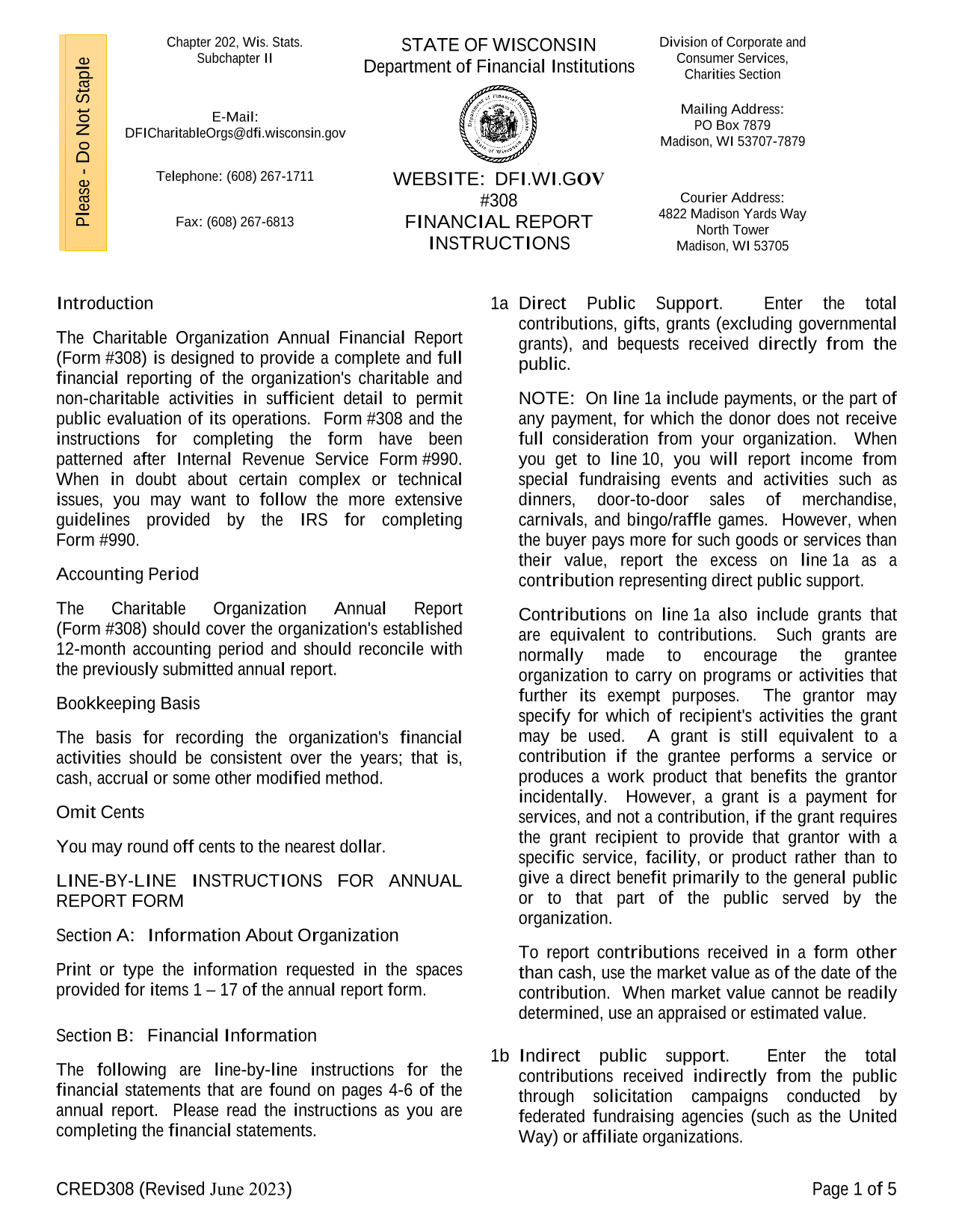 Please - Do Not Staple

Chapter 202, Wis. Stats.
Subchapter II

E-Mail:
DFICharitableOrgs@dfi.wisconsin.gov

Telephone: (608) 267-1711

Fax: (608) 267-6813

STATE OF WISCONSIN
Department of Financial Institutions

Department of Financial Institutions
State of Wisconsin

WEBSITE: DFI.WI.GOV
#308
FINANCIAL REPORT
INSTRUCTIONS

Division of Corporate and Consumer Services, Charities Section

Mailing Address:
PO Box 7879
Madison, WI 53707-7879

Courier Address:
4822 Madison Yards Way
North Tower
Madison, WI 53705

Introduction

The Charitable Organization Annual Financial Report (Form #308) is designed to provide a complete and full financial reporting of the organization's charitable and non-charitable activities in sufficient detail to permit public evaluation of its operations. Form #308 and the instructions for completing the form have been patterned after Internal Revenue Service Form #990. When in doubt about certain complex or technical issues, you may want to follow the more extensive guidelines provided by the IRS for completing Form #990.

Accounting Period

The Charitable Organization Annual Report (Form #308) should cover the organization's established 12-month accounting period and should reconcile with the previously submitted annual report.

Bookkeeping Basis

The basis for recording the organization's financial activities should be consistent over the years; that is, cash, accrual or some other modified method.

Omit Cents

You may round off cents to the nearest dollar.

LINE-BY-LINE INSTRUCTIONS FOR ANNUAL REPORT FORM

Section A: Information About Organization

Print or type the information requested in the spaces provided for items 1 – 17 of the annual report form.

Section B: Financial Information

The following are line-by-line instructions for the financial statements that are found on pages 4-6 of the annual report. Please read the instructions as you are completing the financial statements.

1a Direct Public Support. Enter the total contributions, gifts, grants (excluding governmental grants), and bequests received directly from the public.

NOTE: On line 1a include payments, or the part of any payment, for which the donor does not receive full consideration from your organization. When you get to line 10, you will report income from special fundraising events and activities such as dinners, door-to-door sales of merchandise, carnivals, and bingo/raffle games. However, when the buyer pays more for such goods or services than their value, report the excess on line 1a as a contribution representing direct public support.

Contributions on line 1a also include grants that are equivalent to contributions. Such grants are normally made to encourage the grantee organization to carry on programs or activities that further its exempt purposes. The grantor may specify for which of recipient's activities the grant may be used. A grant is still equivalent to a contribution if the grantee performs a service or produces a work product that benefits the grantor incidentally. However, a grant is a payment for services, and not a contribution, if the grant requires the grant recipient to provide that grantor with a specific service, facility, or product rather than to give a direct benefit primarily to the general public or to that part of the public served by the organization.

To report contributions received in a form other than cash, use the market value as of the date of the contribution. When market value cannot be readily determined, use an appraised or estimated value.

1b Indirect public support. Enter the total contributions received indirectly from the public through solicitation campaigns conducted by federated fundraising agencies (such as the United Way) or affiliate organizations.

CRED308 (Revised June 2023)

Page 1 of 5